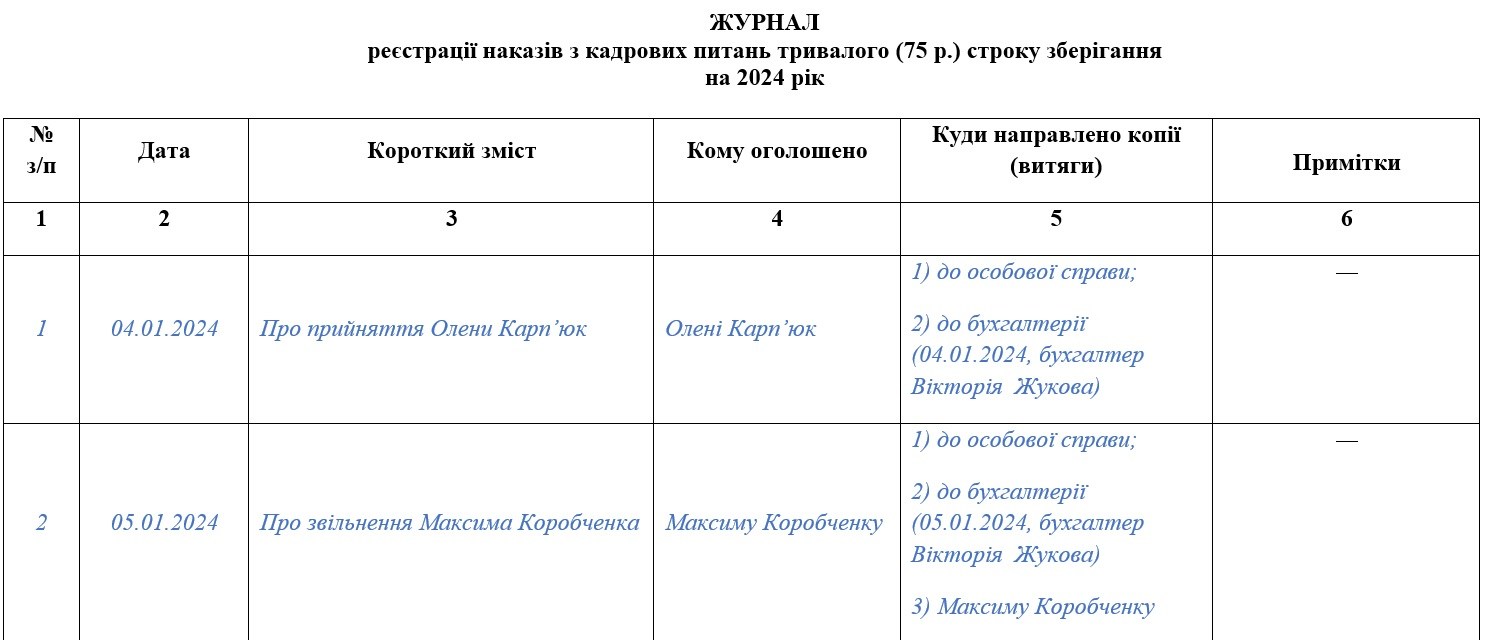 ЖУРНАЛ
реєстрації наказів з кадрових питань тривалого (75 р.) строку зберігання
на 2024 рік

| № з/п | Дата | Короткий зміст | Кому оголошено | Куди направлено копії (витяги) | Примітки |
|---|---|---|---|---|---|
| 1 | 2 | 3 | 4 | 5 | 6 |
| 1 | 04.01.2024 | Про прийняття Олени Карп’юк | Олені Карп’юк | 1) до особової справи; 2) до бухгалтерії (04.01.2024, бухгалтер Вікторія Жукова) | — |
| 2 | 05.01.2024 | Про звільнення Максима Коробченка | Максиму Коробченку | 1) до особової справи; 2) до бухгалтерії (05.01.2024, бухгалтер Вікторія Жукова) 3) Максиму Коробченку | — |